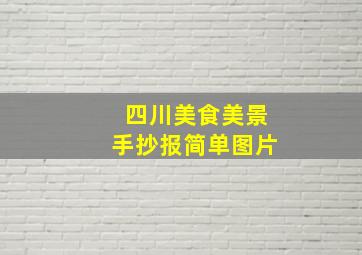 四川美食美景
手抄报简单图片